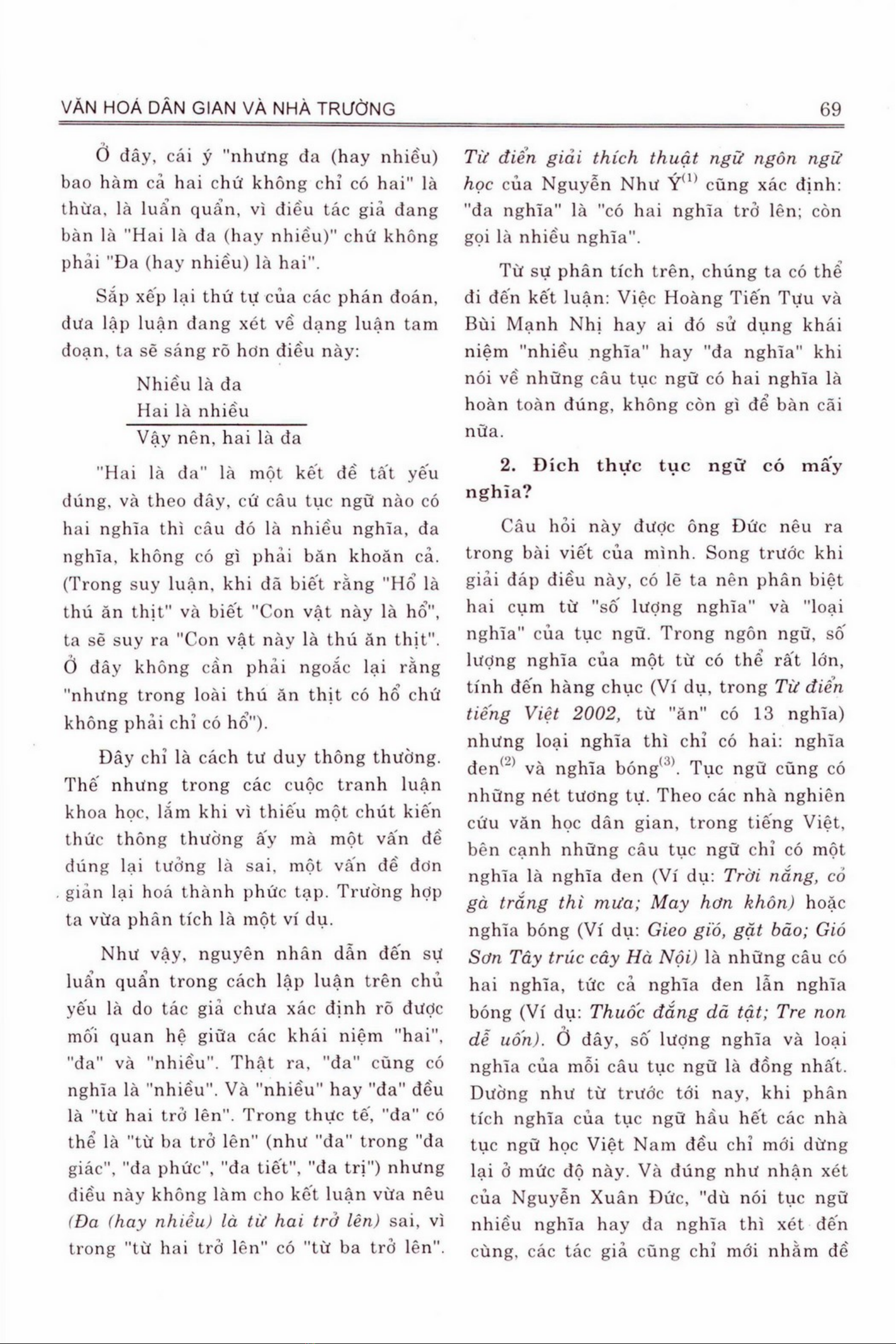 VĂN HOÁ DÂN GIAN VÀ NHÀ TRƯỜNG 69

Ở đây, cái ý "nhưng đa (hay nhiều) bao hàm cả hai chứ không chỉ có hai" là thừa, là luẩn quẩn, vì điều tác giả đang bàn là "Hai là đa (hay nhiều)" chứ không phải "Đa (hay nhiều) là hai".

Sắp xếp lại thứ tự của các phán đoán, đưa lập luận đang xét về dạng luận tam đoạn, ta sẽ sáng rõ hơn điều này:

Nhiều là đa
Hai là nhiều
Vậy nên, hai là đa

"Hai là đa" là một kết đề tất yếu đúng, và theo đây, cứ câu tục ngữ nào có hai nghĩa thì câu đó là nhiều nghĩa, đa nghĩa, không có gì phải băn khoăn cả. (Trong suy luận, khi đã biết rằng "Hổ là thú ăn thịt" và biết "Con vật này là hổ", ta sẽ suy ra "Con vật này là thú ăn thịt". Ở đây không cần phải ngoắc lại rằng "nhưng trong loài thú ăn thịt có hổ chứ không phải chỉ có hổ").

Đây chỉ là cách tư duy thông thường. Thế nhưng trong các cuộc tranh luận khoa học, lắm khi vì thiếu một chút kiến thức thông thường ấy mà một vấn đề đúng lại tưởng là sai, một vấn đề đơn giản lại hoá thành phức tạp. Trường hợp ta vừa phân tích là một ví dụ.

Như vậy, nguyên nhân dẫn đến sự luẩn quẩn trong cách lập luận trên chủ yếu là do tác giả chưa xác định rõ được mối quan hệ giữa các khái niệm "hai", "đa" và "nhiều". Thật ra, "đa" cũng có nghĩa là "nhiều". Và "nhiều" hay "đa" đều là "từ hai trở lên". Trong thực tế, "đa" có thể là "từ ba trở lên" (như "đa" trong "đa giác", "đa phức", "đa tiết", "đa trị") nhưng điều này không làm cho kết luận vừa nêu (Đa (hay nhiều) là từ hai trở lên) sai, vì trong "từ hai trở lên" có "từ ba trở lên".

Từ điển giải thích thuật ngữ ngôn ngữ học của Nguyễn Như Ý$^{(1)}$ cũng xác định: "đa nghĩa" là "có hai nghĩa trở lên; còn gọi là nhiều nghĩa".

Từ sự phân tích trên, chúng ta có thể đi đến kết luận: Việc Hoàng Tiến Tựu và Bùi Mạnh Nhị hay ai đó sử dụng khái niệm "nhiều nghĩa" hay "đa nghĩa" khi nói về những câu tục ngữ có hai nghĩa là hoàn toàn đúng, không còn gì để bàn cãi nữa.

2. Đích thực tục ngữ có mấy nghĩa?

Câu hỏi này được ông Đức nêu ra trong bài viết của mình. Song trước khi giải đáp điều này, có lẽ ta nên phân biệt hai cụm từ "số lượng nghĩa" và "loại nghĩa" của tục ngữ. Trong ngôn ngữ, số lượng nghĩa của một từ có thể rất lớn, tính đến hàng chục (Ví dụ, trong Từ điển tiếng Việt 2002, từ "ăn" có 13 nghĩa) nhưng loại nghĩa thì chỉ có hai: nghĩa đen$^{(2)}$ và nghĩa bóng$^{(3)}$. Tục ngữ cũng có những nét tương tự. Theo các nhà nghiên cứu văn học dân gian, trong tiếng Việt, bên cạnh những câu tục ngữ chỉ có một nghĩa là nghĩa đen (Ví dụ: Trời nắng, cỏ gà trắng thì mưa; May hơn khôn) hoặc nghĩa bóng (Ví dụ: Gieo gió, gặt bão; Gió Sơn Tây trúc cây Hà Nội) là những câu có hai nghĩa, tức cả nghĩa đen lẫn nghĩa bóng (Ví dụ: Thuốc đắng dã tật; Tre non dễ uốn). Ở đây, số lượng nghĩa và loại nghĩa của mỗi câu tục ngữ là đồng nhất. Dường như từ trước tới nay, khi phân tích nghĩa của tục ngữ hầu hết các nhà tục ngữ học Việt Nam đều chỉ mới dừng lại ở mức độ này. Và đúng như nhận xét của Nguyễn Xuân Đức, "dù nói tục ngữ nhiều nghĩa hay đa nghĩa thì xét đến cùng, các tác giả cũng chỉ mới nhằm đề